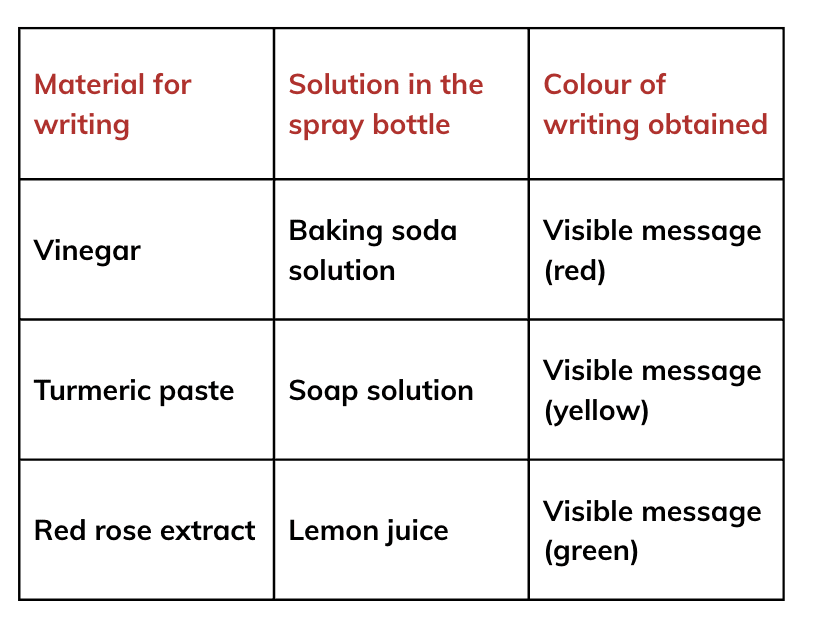 | Material for writing | Solution in the spray bottle | Colour of writing obtained |
|---|---|---|
| Vinegar | Baking soda solution | Visible message (red) |
| Turmeric paste | Soap solution | Visible message (yellow) |
| Red rose extract | Lemon juice | Visible message (green) |